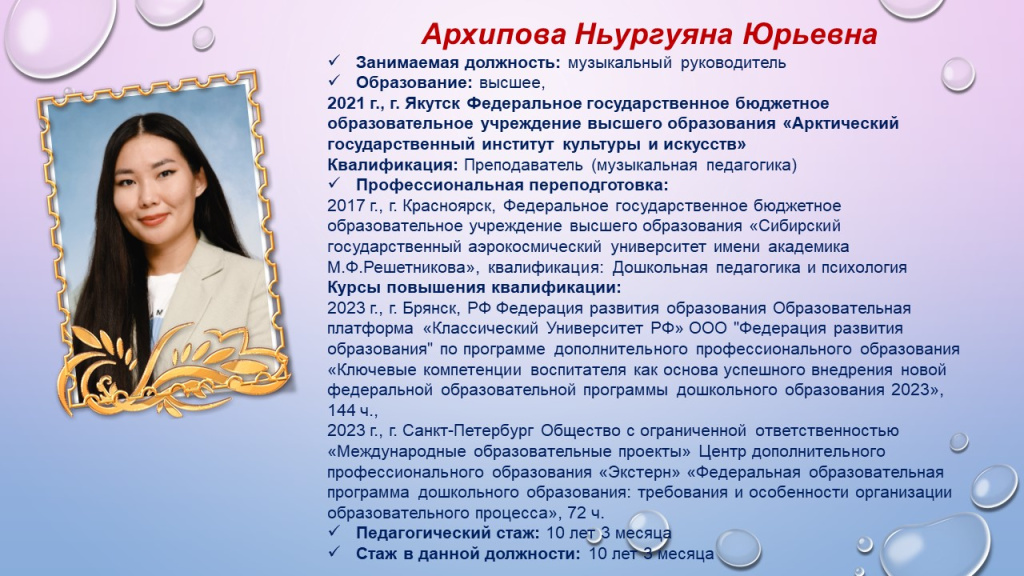 Архипова Ньургуяна Юрьевна

✓ Занимаемая должность: музыкальный руководитель

✓ Образование: высшее,

2021 г., г. Якутск Федеральное государственное бюджетное образовательное учреждение высшего образования «Арктический государственный институт культуры и искусств»

Квалификация: Преподаватель (музыкальная педагогика)

✓ Профессиональная переподготовка:

2017 г., г. Красноярск, Федеральное государственное бюджетное образовательное учреждение высшего образования «Сибирский государственный аэрокосмический университет имени академика М.Ф.Решетникова», квалификация: Дошкольная педагогика и психология

Курсы повышения квалификации:

2023 г., г. Брянск, РФ Федерация развития образования Образовательная платформа «Классический Университет РФ» ООО "Федерация развития образования" по программе дополнительного профессионального образования «Ключевые компетенции воспитателя как основа успешного внедрения новой федеральной образовательной программы дошкольного образования 2023», 144 ч.,

2023 г., г. Санкт-Петербург Общество с ограниченной ответственностью «Международные образовательные проекты» Центр дополнительного профессионального образования «Экстерн» «Федеральная образовательная программа дошкольного образования: требования и особенности организации образовательного процесса», 72 ч.

✓ Педагогический стаж: 10 лет 3 месяца

✓ Стаж в данной должности: 10 лет 3 месяца